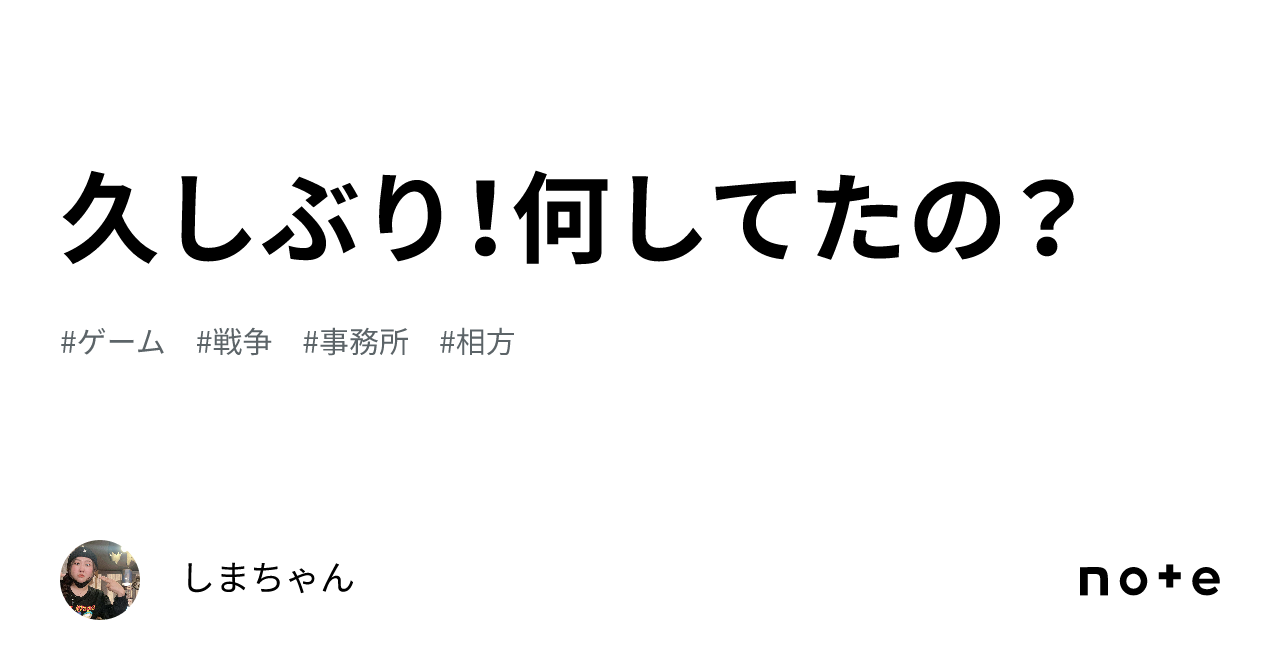 久しぶり!何してたの？

#ゲーム #戦争 #事務所 #相方

しまちゃん

note